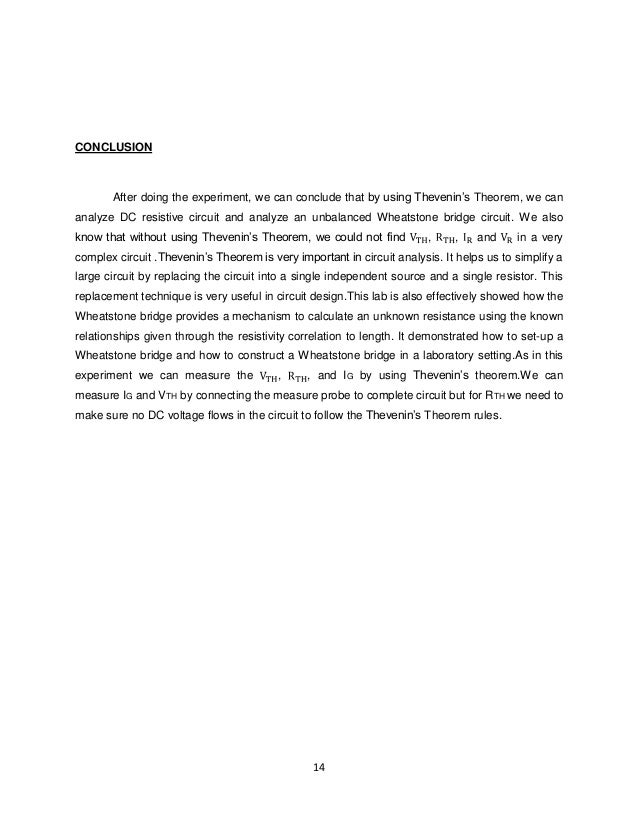 CONCLUSION

After doing the experiment, we can conclude that by using Thevenin's Theorem, we can analyze DC resistive circuit and analyze an unbalanced Wheatstone bridge circuit. We also know that without using Thevenin's Theorem, we could not find $V_{TH}$, $R_{TH}$, $I_R$ and $V_R$ in a very complex circuit .Thevenin's Theorem is very important in circuit analysis. It helps us to simplify a large circuit by replacing the circuit into a single independent source and a single resistor. This replacement technique is very useful in circuit design.This lab is also effectively showed how the Wheatstone bridge provides a mechanism to calculate an unknown resistance using the known relationships given through the resistivity correlation to length. It demonstrated how to set-up a Wheatstone bridge and how to construct a Wheatstone bridge in a laboratory setting.As in this experiment we can measure the $V_{TH}$, $R_{TH}$, and $I_G$ by using Thevenin's theorem.We can measure $I_G$ and $V_{TH}$ by connecting the measure probe to complete circuit but for $R_{TH}$ we need to make sure no DC voltage flows in the circuit to follow the Thevenin's Theorem rules.

14